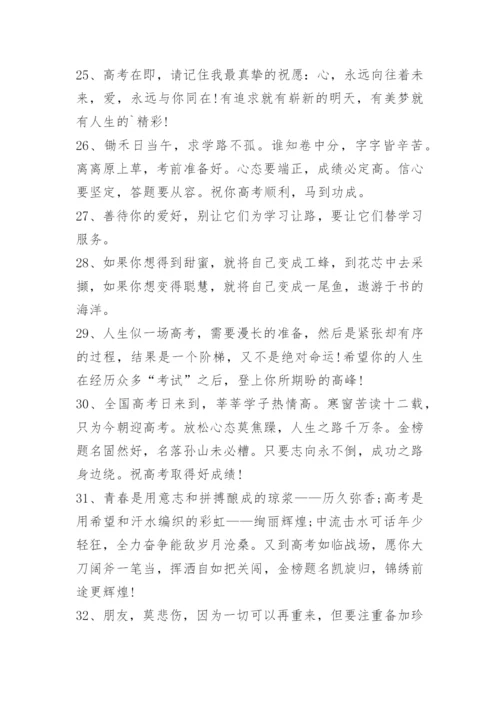 25、高考在即，请记住我最真挚的祝愿：心，永远向往着未来，爱，永远与你同在!有追求就有崭新的明天，有美梦就有人生的`精彩!

26、锄禾日当午，求学路不孤。谁知卷中分，字字皆辛苦。离离原上草，考前准备好。心态要端正，成绩必定高。信心要坚定，答题要从容。祝你高考顺利，马到功成。

27、善待你的爱好，别让它们为学习让路，要让它们替学习服务。

28、如果你想得到甜蜜，就将自己变成工蜂，到花芯中去采撷，如果你想变得聪慧，就将自己变成一尾鱼，遨游于书的海洋。

29、人生似一场高考，需要漫长的准备，然后是紧张却有序的过程，结果是一个阶梯，又不是绝对命运!希望你的人生在经历众多“考试”之后，登上你所期盼的高峰!

30、全国高考日来到，莘莘学子热情高。寒窗苦读十二载，只为今朝迎高考。放松心态莫焦躁，人生之路千万条。金榜题名固然好，名落孙山未必糟。只要志向永不倒，成功之路身边绕。祝高考取得好成绩!

31、青春是用意志和拼搏酿成的琼浆——历久弥香;高考是用希望和汗水编织的彩虹——绚丽辉煌;中流击水可话年少轻狂，全力奋争能敌岁月沧桑。又到高考如临战场，愿你大刀阔斧一笔当，挥洒自如把关闯，金榜题名凯旋归，锦绣前途更辉煌!

32、朋友，莫悲伤，因为一切可以再重来，但要注重备加珍